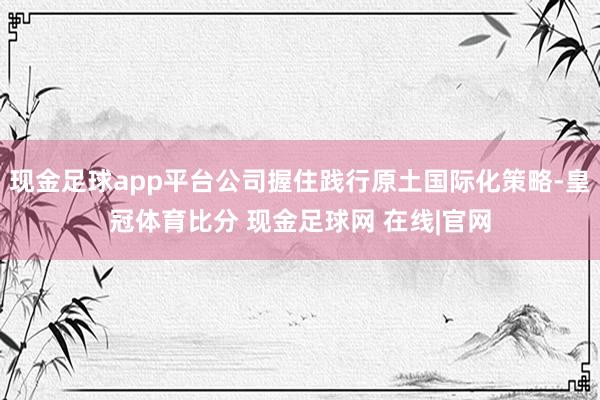 现金足球app平台公司握住践行原土国际化策略-皇冠体育比分 现金足球网 在线|官网